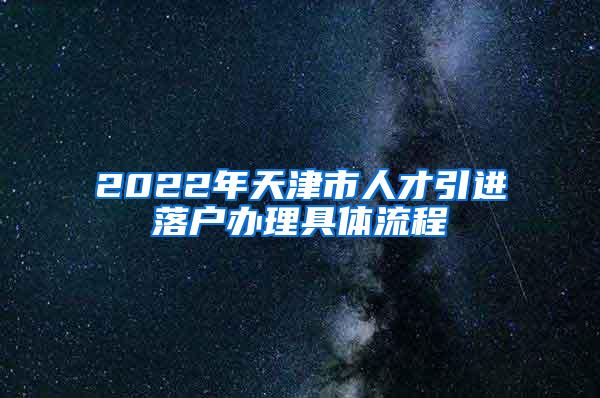 2022年天津市人才引进落户办理具体流程